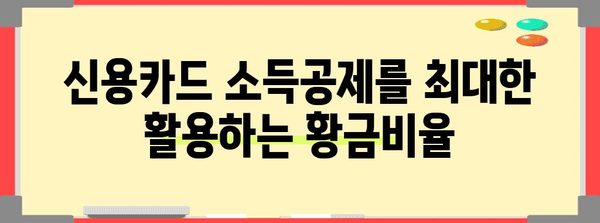 신용카드 소득공제를 최대한 활용하는 황금비율